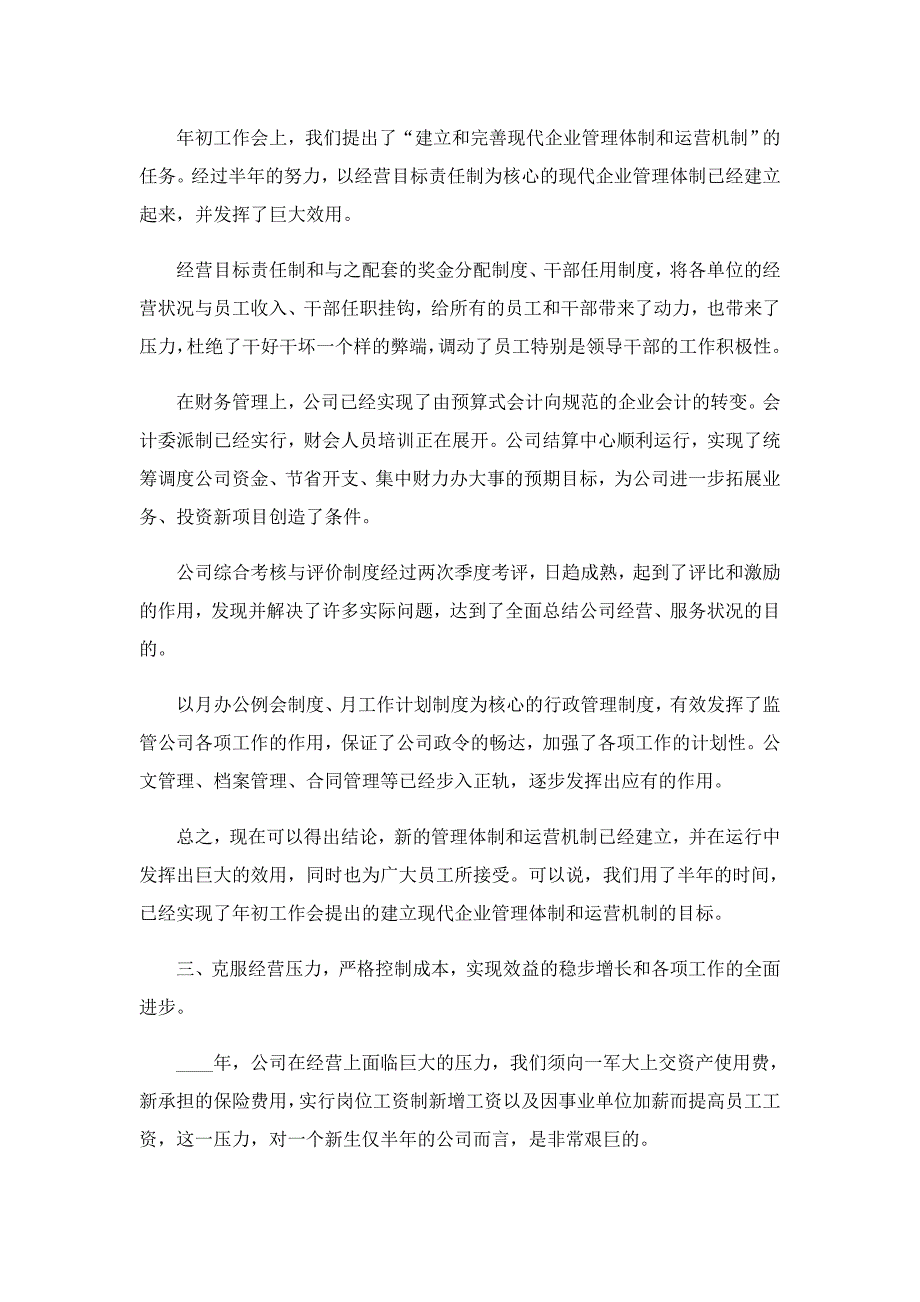 年初工作会上，我们提出了“建立和完善现代企业管理体制和运营机制”的任务。经过半年的努力，以经营目标责任制为核心的现代企业管理体制已经建立起来，并发挥了巨大效用。

经营目标责任制和与之配套的奖金分配制度、干部任用制度，将各单位的经营状况与员工收入、干部任职挂钩，给所有的员工和干部带来了动力，也带来了压力，杜绝了干好干坏一个样的弊端，调动了员工特别是领导干部的工作积极性。

在财务管理上，公司已经实现了由预算式会计向规范的企业会计的转变。会计委派制已经实行，财会人员培训正在展开。公司结算中心顺利运行，实现了统筹调度公司资金、节省开支、集中财力办大事的预期目标，为公司进一步拓展业务、投资新项目创造了条件。

公司综合考核与评价制度经过两次季度考评，日趋成熟，起到了评比和激励的作用，发现并解决了许多实际问题，达到了全面总结公司经营、服务状况的目的。

以月办公例会制度、月工作计划制度为核心的行政管理制度，有效发挥了监管公司各项工作的作用，保证了公司政令的畅达，加强了各项工作的计划性。公文管理、档案管理、合同管理等已经步入正轨，逐步发挥出应有的作用。

总之，现在可以得出结论，新的管理体制和运营机制已经建立，并在运行中发挥出巨大的效用，同时也为广大员工所接受。可以说，我们用了半年的时间，已经实现了年初工作会提出的建立现代企业管理体制和运营机制的目标。

三、克服经营压力，严格控制成本，实现效益的稳步增长和各项工作的全面进步。

____年，公司在经营上面临巨大的压力，我们须向一军大上交资产使用费，新承担的保险费用，实行岗位工资制新增工资以及因事业单位加薪而提高员工工资，这一压力，对一个新生仅半年的公司而言，是非常艰巨的。